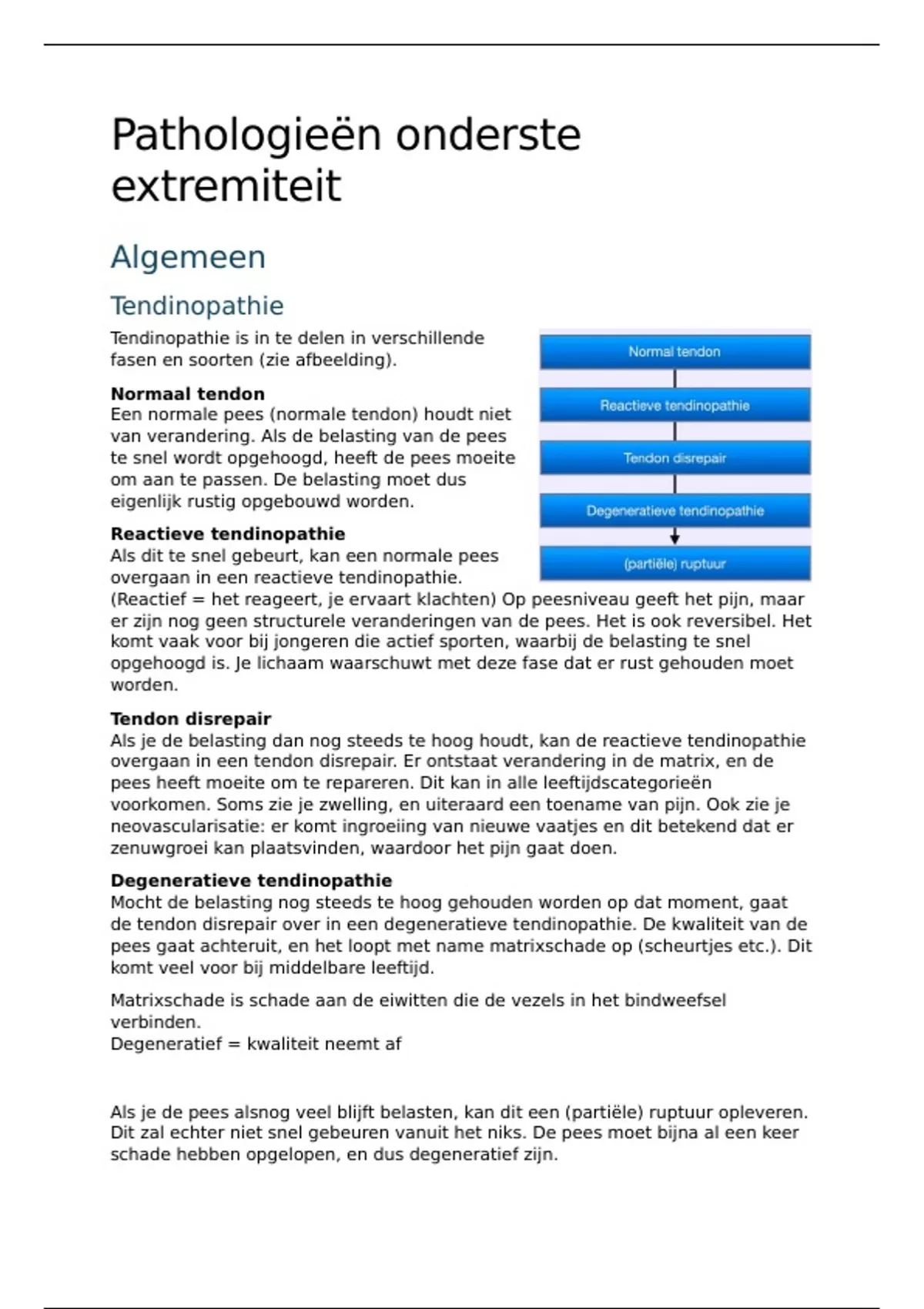 Pathologieën onderste extremiteit

Algemeen

Tendinopathie

Tendinopathie is in te delen in verschillende fasen en soorten (zie afbeelding).

Normal tendon

Reactieve tendinopathie

Tendon disrepair

Degeneratieve tendinopathie

(partiële) ruptuur

Normaal tendon
Een normale pees (normale tendon) houdt niet van verandering. Als de belasting van de pees te snel wordt opgehoogd, heeft de pees moeite om aan te passen. De belasting moet dus eigenlijk rustig opgebouwd worden.

Reactieve tendinopathie
Als dit te snel gebeurt, kan een normale pees overgaan in een reactieve tendinopathie. (Reactief = het reageert, je ervaart klachten) Op peesniveau geeft het pijn, maar er zijn nog geen structurele veranderingen van de pees. Het is ook reversibel. Het komt vaak voor bij jongeren die actief sporten, waarbij de belasting te snel opgehoogd is. Je lichaam waarschuwt met deze fase dat er rust gehouden moet worden.

Tendon disrepair
Als je de belasting dan nog steeds te hoog houdt, kan de reactieve tendinopathie overgaan in een tendon disrepair. Er ontstaat verandering in de matrix, en de pees heeft moeite om te repareren. Dit kan in alle leeftijdscategorieën voorkomen. Soms zie je zwelling, en uiteraard een toename van pijn. Ook zie je neovascularisatie: er komt ingroeiing van nieuwe vaatjes en dit betekend dat er zenuwgroei kan plaatsvinden, waardoor het pijn gaat doen.

Degeneratieve tendinopathie
Mocht de belasting nog steeds te hoog gehouden worden op dat moment, gaat de tendon disrepair over in een degeneratieve tendinopathie. De kwaliteit van de pees gaat achteruit, en het loopt met name matrixschade op (scheurtjes etc.). Dit komt veel voor bij middelbare leeftijd.

Matrixschade is schade aan de eiwitten die de vezels in het bindweefsel verbinden.
Degeneratief = kwaliteit neemt af

Als je de pees alsnog veel blijft belasten, kan dit een (partiële) ruptuur opleveren. Dit zal echter niet snel gebeuren vanuit het niks. De pees moet bijna al een keer schade hebben opgelopen, en dus degeneratief zijn.